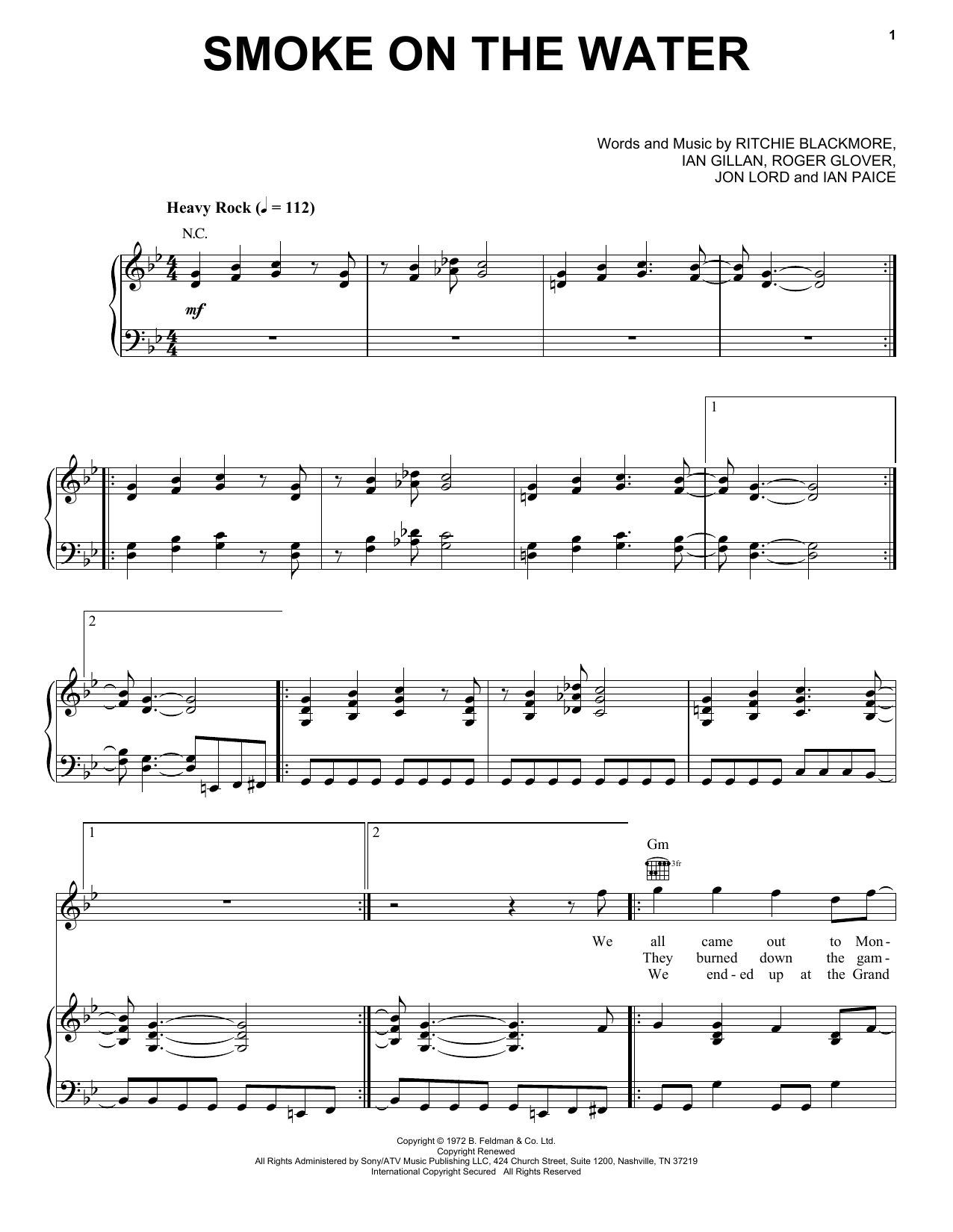 1

SMOKE ON THE WATER

Words and Music by RITCHIE BLACKMORE, IAN GILLAN, ROGER GLOVER, JON LORD and IAN PAICE

Heavy Rock (♩ = 112)

N.C.

mf

1

2

1

2

Gm

3fr

We all came out to Mon-
They burned down the gam-
We end-ed up at the Grand

Copyright © 1972 B. Feldman & Co. Ltd.
Copyright Renewed
All Rights Administered by Sony/ATV Music Publishing LLC, 424 Church Street, Suite 1200, Nashville, TN 37219
International Copyright Secured All Rights Reserved